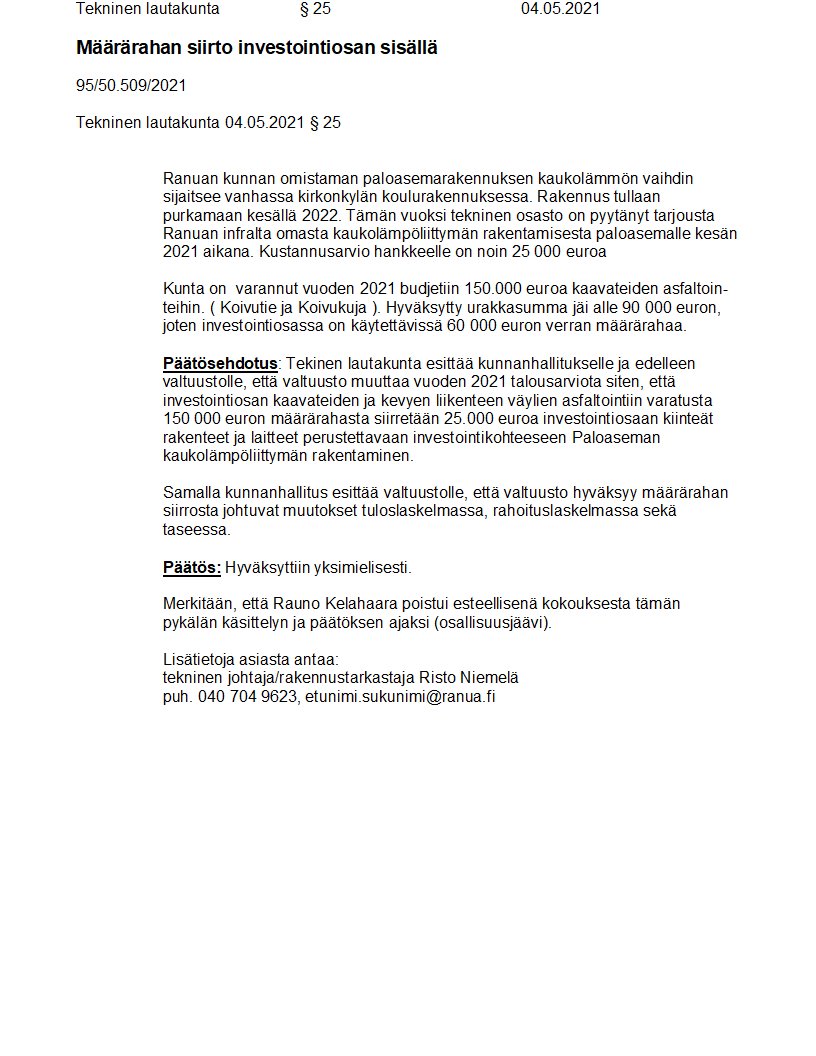 Tekninen lautakunta § 25 04.05.2021

Määrärahan siirto investointiosan sisällä

95/50.509/2021

Tekninen lautakunta 04.05.2021 § 25

Ranuan kunnan omistaman paloasemarakennuksen kaukolämmön vaihdin sijaitsee vanhassa kirkonkylän koulurakennuksessa. Rakennus tullaan purkamaan kesällä 2022. Tämän vuoksi tekninen osasto on pyytänyt tarjousta Ranuan infralta omasta kaukolämpöliittymän rakentamisesta paloasemalle kesän 2021 aikana. Kustannusarvio hankkeelle on noin 25 000 euroa

Kunta on varannut vuoden 2021 budjetiin 150.000 euroa kaavateiden asfaltointeihin. ( Koivutie ja Koivukuja ). Hyväksytty urakkasumma jäi alle 90 000 euron, joten investointiosassa on käytettävissä 60 000 euron verran määrärahaa.

Päätösehdotus: Tekinen lautakunta esittää kunnanhallitukselle ja edelleen valtuustolle, että valtuusto muuttaa vuoden 2021 talousarviota siten, että investointiosan kaavateiden ja kevyen liikenteen väylien asfaltointiin varatusta 150 000 euron määrärahasta siirretään 25.000 euroa investointiosaan kiinteät rakenteet ja laitteet perustettavaan investointikohteeseen Paloaseman kaukolämpöliittymän rakentaminen.

Samalla kunnanhallitus esittää valtuustolle, että valtuusto hyväksyy määrärahan siirrosta johtuvat muutokset tuloslaskelmassa, rahoituslaskelmassa sekä taseessa.

Päätös: Hyväksyttiin yksimielisesti.

Merkitään, että Rauno Kelahaara poistui esteellisenä kokouksesta tämän pykälän käsittelyn ja päätöksen ajaksi (osallisuusjäävi).

Lisätietoja asiasta antaa:
tekninen johtaja/rakennustarkastaja Risto Niemelä
puh. 040 704 9623, etunimi.sukunimi@ranua.fi